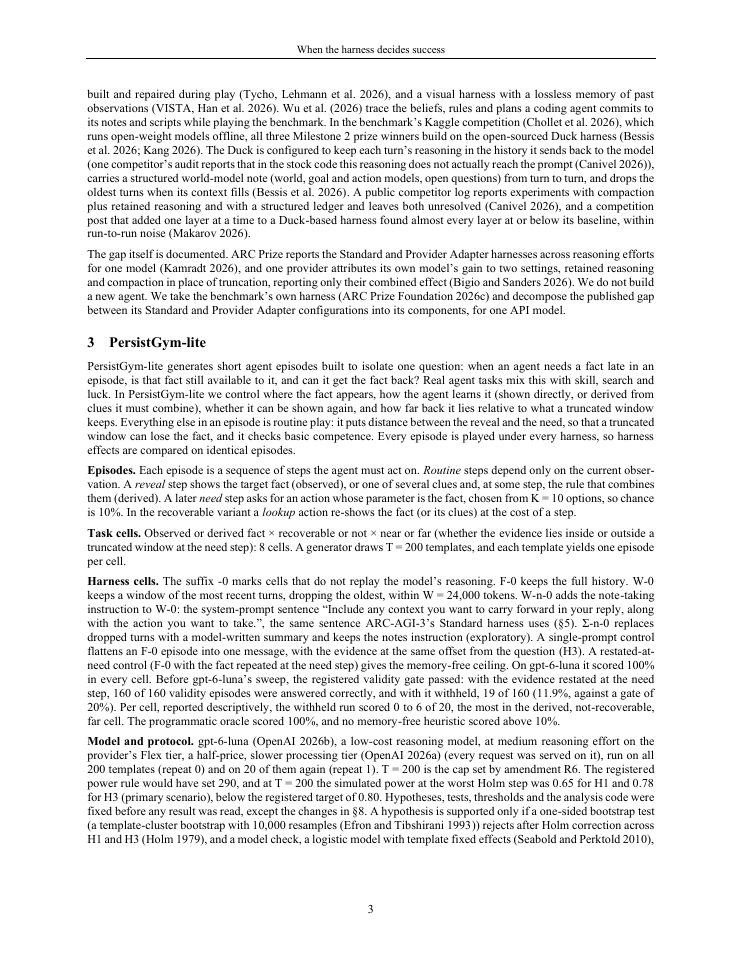 When the harness decides success

built and repaired during play (Tycho, Lehmann et al. 2026), and a visual harness with a lossless memory of past observations (VISTA, Han et al. 2026). Wu et al. (2026) trace the beliefs, rules and plans a coding agent commits to its notes and scripts while playing the benchmark. In the benchmark's Kaggle competition (Chollet et al. 2026), which runs open-weight models offline, all three Milestone 2 prize winners build on the open-sourced Duck harness (Bessis et al. 2026; Kang 2026). The Duck is configured to keep each turn's reasoning in the history it sends back to the model (one competitor's audit reports that in the stock code this reasoning does not actually reach the prompt (Canivel 2026)), carries a structured world-model note (world, goal and action models, open questions) from turn to turn, and drops the oldest turns when its context fills (Bessis et al. 2026). A public competitor log reports experiments with compaction plus retained reasoning and with a structured ledger and leaves both unresolved (Canivel 2026), and a competition post that added one layer at a time to a Duck-based harness found almost every layer at or below its baseline, within run-to-run noise (Makarov 2026).

The gap itself is documented. ARC Prize reports the Standard and Provider Adapter harnesses across reasoning efforts for one model (Kamradt 2026), and one provider attributes its own model's gain to two settings, retained reasoning and compaction in place of truncation, reporting only their combined effect (Bigio and Sanders 2026). We do not build a new agent. We take the benchmark's own harness (ARC Prize Foundation 2026c) and decompose the published gap between its Standard and Provider Adapter configurations into its components, for one API model.

3 PersistGym-lite

PersistGym-lite generates short agent episodes built to isolate one question: when an agent needs a fact late in an episode, is that fact still available to it, and can it get the fact back? Real agent tasks mix this with skill, search and luck. In PersistGym-lite we control where the fact appears, how the agent learns it (shown directly, or derived from clues it must combine), whether it can be shown again, and how far back it lies relative to what a truncated window keeps. Everything else in an episode is routine play: it puts distance between the reveal and the need, so that a truncated window can lose the fact, and it checks basic competence. Every episode is played under every harness, so harness effects are compared on identical episodes.

Episodes. Each episode is a sequence of steps the agent must act on. Routine steps depend only on the current observation. A reveal step shows the target fact (observed), or one of several clues and, at some step, the rule that combines them (derived). A later need step asks for an action whose parameter is the fact, chosen from K = 10 options, so chance is 10%. In the recoverable variant a lookup action re-shows the fact (or its clues) at the cost of a step.

Task cells. Observed or derived fact × recoverable or not × near or far (whether the evidence lies inside or outside a truncated window at the need step): 8 cells. A generator draws T = 200 templates, and each template yields one episode per cell.

Harness cells. The suffix -0 marks cells that do not replay the model's reasoning. F-0 keeps the full history. W-0 keeps a window of the most recent turns, dropping the oldest, within W = 24,000 tokens. W-n-0 adds the note-taking instruction to W-0: the system-prompt sentence "Include any context you want to carry forward in your reply, along with the action you want to take.", the same sentence ARC-AGI-3's Standard harness uses (§5). Σ-n-0 replaces dropped turns with a model-written summary and keeps the notes instruction (exploratory). A single-prompt control flattens an F-0 episode into one message, with the evidence at the same offset from the question (H3). A restated-at-need control (F-0 with the fact repeated at the need step) gives the memory-free ceiling. On gpt-6-luna it scored 100% in every cell. Before gpt-6-luna's sweep, the registered validity gate passed: with the evidence restated at the need step, 160 of 160 validity episodes were answered correctly, and with it withheld, 19 of 160 (11.9%, against a gate of 20%). Per cell, reported descriptively, the withheld run scored 0 to 6 of 20, the most in the derived, not-recoverable, far cell. The programmatic oracle scored 100%, and no memory-free heuristic scored above 10%.

Model and protocol. gpt-6-luna (OpenAI 2026b), a low-cost reasoning model, at medium reasoning effort on the provider's Flex tier, a half-price, slower processing tier (OpenAI 2026a) (every request was served on it), run on all 200 templates (repeat 0) and on 20 of them again (repeat 1). T = 200 is the cap set by amendment R6. The registered power rule would have set 290, and at T = 200 the simulated power at the worst Holm step was 0.65 for H1 and 0.78 for H3 (primary scenario), below the registered target of 0.80. Hypotheses, tests, thresholds and the analysis code were fixed before any result was read, except the changes in §8. A hypothesis is supported only if a one-sided bootstrap test (a template-cluster bootstrap with 10,000 resamples (Efron and Tibshirani 1993)) rejects after Holm correction across H1 and H3 (Holm 1979), and a model check, a logistic model with template fixed effects (Seabold and Perktold 2010),

3